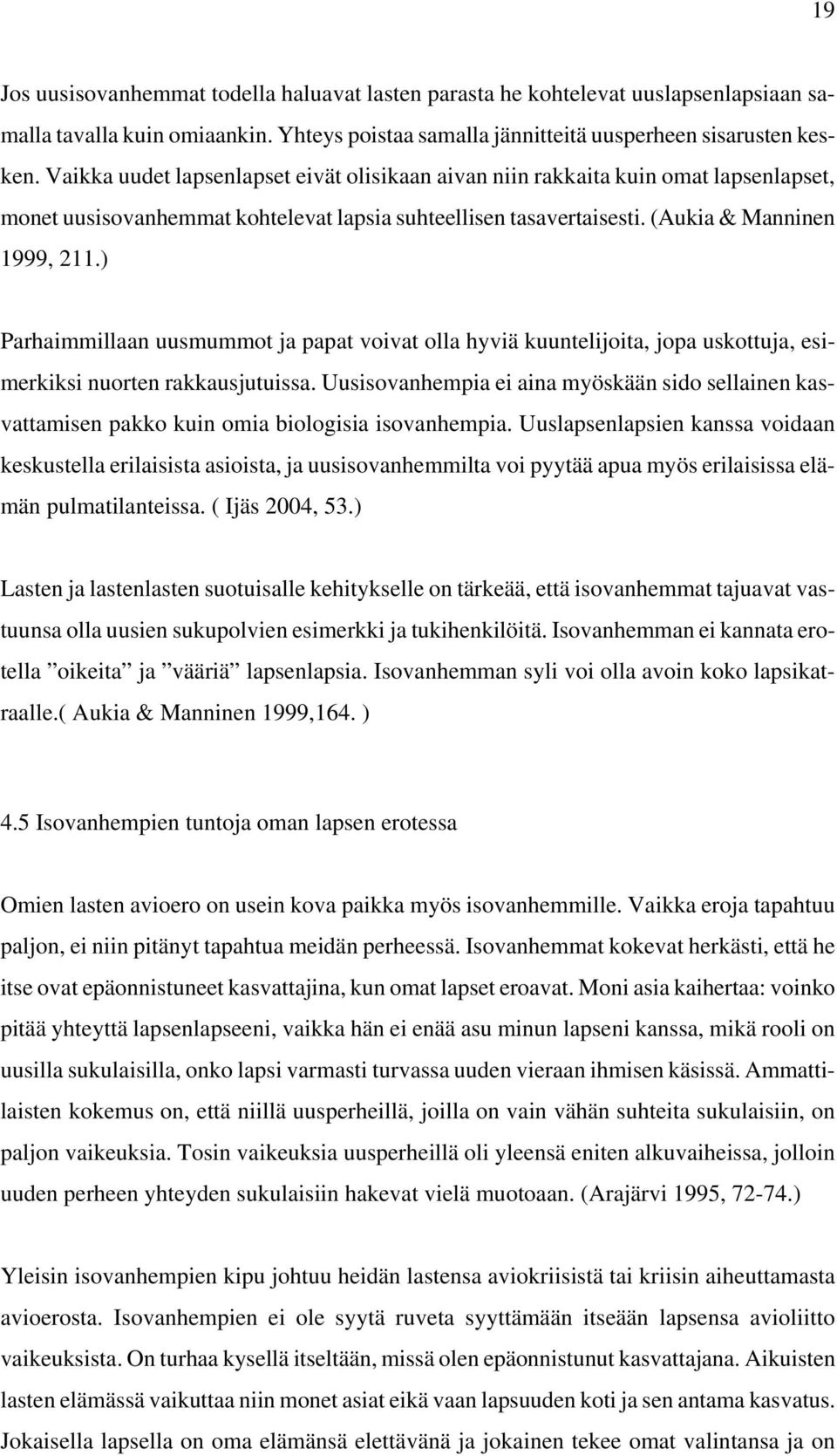 19

Jos uusisovanhemmat todella haluavat lasten parasta he kohtelevat uuslapsenlapsiaan samalla tavalla kuin omiaankin. Yhteys poistaa samalla jännitteitä uusperheen sisarusten kesken. Vaikka uudet lapsenlapset eivät olisikaan aivan niin rakkaita kuin omat lapsenlapset, monet uusisovanhemmat kohtelevat lapsia suhteellisen tasavertaisesti. (Aukia & Manninen 1999, 211.)

Parhaimmillaan uusmummot ja papat voivat olla hyviä kuuntelijoita, jopa uskottuja, esimerkiksi nuorten rakkausjutuissa. Uusisovanhempia ei aina myöskään sido sellainen kasvattamisen pakko kuin omia biologisia isovanhempia. Uuslapsenlapsien kanssa voidaan keskustella erilaisista asioista, ja uusisovanhemmilta voi pyytää apua myös erilaisissa elämän pulmatilanteissa. ( Ijäs 2004, 53.)

Lasten ja lastenlasten suotuisalle kehitykselle on tärkeää, että isovanhemmat tajuavat vastuunsa olla uusien sukupolvien esimerkki ja tukihenkilöitä. Isovanhemman ei kannata erotella ”oikeita” ja ”vääriä” lapsenlapsia. Isovanhemman syli voi olla avoin koko lapsikatraalle.( Aukia & Manninen 1999,164. )

4.5 Isovanhempien tuntoja oman lapsen erotessa

Omien lasten avioero on usein kova paikka myös isovanhemmille. Vaikka eroja tapahtuu paljon, ei niin pitänyt tapahtua meidän perheessä. Isovanhemmat kokevat herkästi, että he itse ovat epäonnistuneet kasvattajina, kun omat lapset eroavat. Moni asia kaihertaa: voinko pitää yhteyttä lapsenlapseeni, vaikka hän ei enää asu minun lapseni kanssa, mikä rooli on uusilla sukulaisilla, onko lapsi varmasti turvassa uuden vieraan ihmisen käsissä. Ammattilaisten kokemus on, että niillä uusperheillä, joilla on vain vähän suhteita sukulaisiin, on paljon vaikeuksia. Tosin vaikeuksia uusperheillä oli yleensä eniten alkuvaiheissa, jolloin uuden perheen yhteyden sukulaisiin hakevat vielä muotoaan. (Arajärvi 1995, 72-74.)

Yleisin isovanhempien kipu johtuu heidän lastensa aviokriisistä tai kriisin aiheuttamasta avioerosta. Isovanhempien ei ole syytä ruveta syyttämään itseään lapsensa avioliitto vaikeuksista. On turhaa kysellä itseltään, missä olen epäonnistunut kasvattajana. Aikuisten lasten elämässä vaikuttaa niin monet asiat eikä vaan lapsuuden koti ja sen antama kasvatus. Jokaisella lapsella on oma elämänsä elettävänä ja jokainen tekee omat valintansa ja on